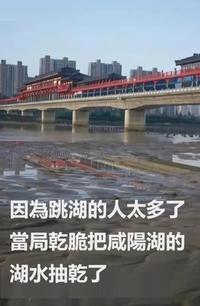 因為跳湖的人太多了
當局乾脆把咸陽湖的
湖水抽乾了